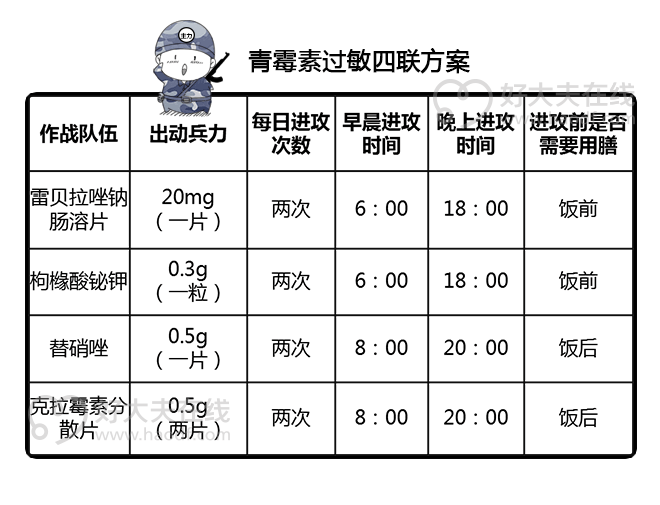 主力

青霉素过敏四联方案

好大夫在线

| 作战队伍 | 出动兵力 | 每日进攻次数 | 早晨进攻时间 | 晚上进攻时间 | 进攻前是否需要用膳 |
|---|---|---|---|---|---|
| 雷贝拉唑钠肠溶片 | 20mg（一片） | 两次 | 6：00 | 18：00 | 饭前 |
| 枸橼酸铋钾 | 0.3g（一粒） | 两次 | 6：00 | 18：00 | 饭前 |
| 替硝唑 | 0.5g（一片） | 两次 | 8：00 | 20：00 | 饭后 |
| 克拉霉素分散片 | 0.5g（两片） | 两次 | 8：00 | 20：00 | 饭后 |

好大夫在线
www.haodf.com